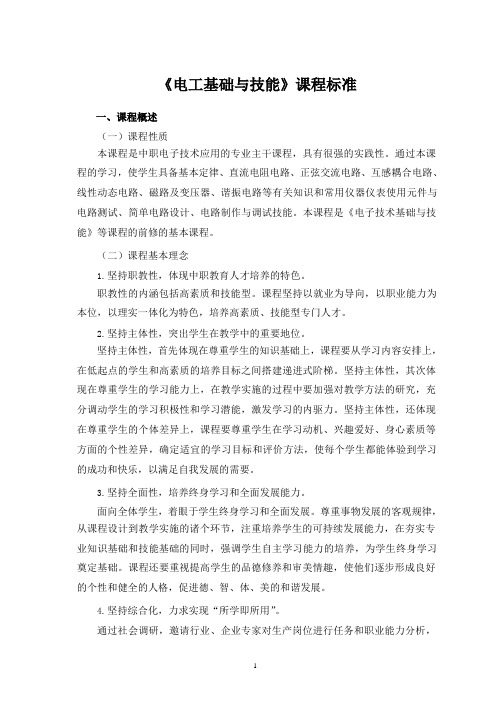 《电工基础与技能》课程标准

一、课程概述

（一）课程性质

本课程是中职电子技术应用的专业主干课程，具有很强的实践性。通过本课程的学习，使学生具备基本定律、直流电阻电路、正弦交流电路、互感耦合电路、线性动态电路、磁路及变压器、谐振电路等有关知识和常用仪器仪表使用元件与电路测试、简单电路设计、电路制作与调试技能。本课程是《电子技术基础与技能》等课程的前修的基本课程。

（二）课程基本理念

1. 坚持职教性，体现中职教育人才培养的特色。

职教性的内涵包括高素质和技能型。课程坚持以就业为导向，以职业能力为本位，以理实一体化为特色，培养高素质、技能型专门人才。

2. 坚持主体性，突出学生在教学中的重要地位。

坚持主体性，首先体现在尊重学生的知识基础上，课程要从学习内容安排上，在低起点的学生和高素质的培养目标之间搭建递进式阶梯。坚持主体性，其次体现在尊重学生的学习能力上，在教学实施的过程中要加强对教学方法的研究，充分调动学生的学习积极性和学习潜能，激发学习的内驱力。坚持主体性，还体现在尊重学生的个体差异上，课程要尊重学生在学习动机、兴趣爱好、身心素质等方面的个性差异，确定适宜的学习目标和评价方法，使每个学生都能体验到学习的成功和快乐，以满足自我发展的需要。

3. 坚持全面性，培养终身学习和全面发展能力。

面向全体学生，着眼于学生终身学习和全面发展。尊重事物发展的客观规律，从课程设计到教学实施的诸个环节，注重培养学生的可持续发展能力，在夯实专业知识基础和技能基础的同时，强调学生自主学习能力的培养，为学生终身学习奠定基础。课程还要重视提高学生的品德修养和审美情趣，使他们逐步形成良好的个性和健全的人格，促进德、智、体、美的和谐发展。

4. 坚持综合化，力求实现“所学即所用”。

通过社会调研，邀请行业、企业专家对生产岗位进行任务和职业能力分析，

1